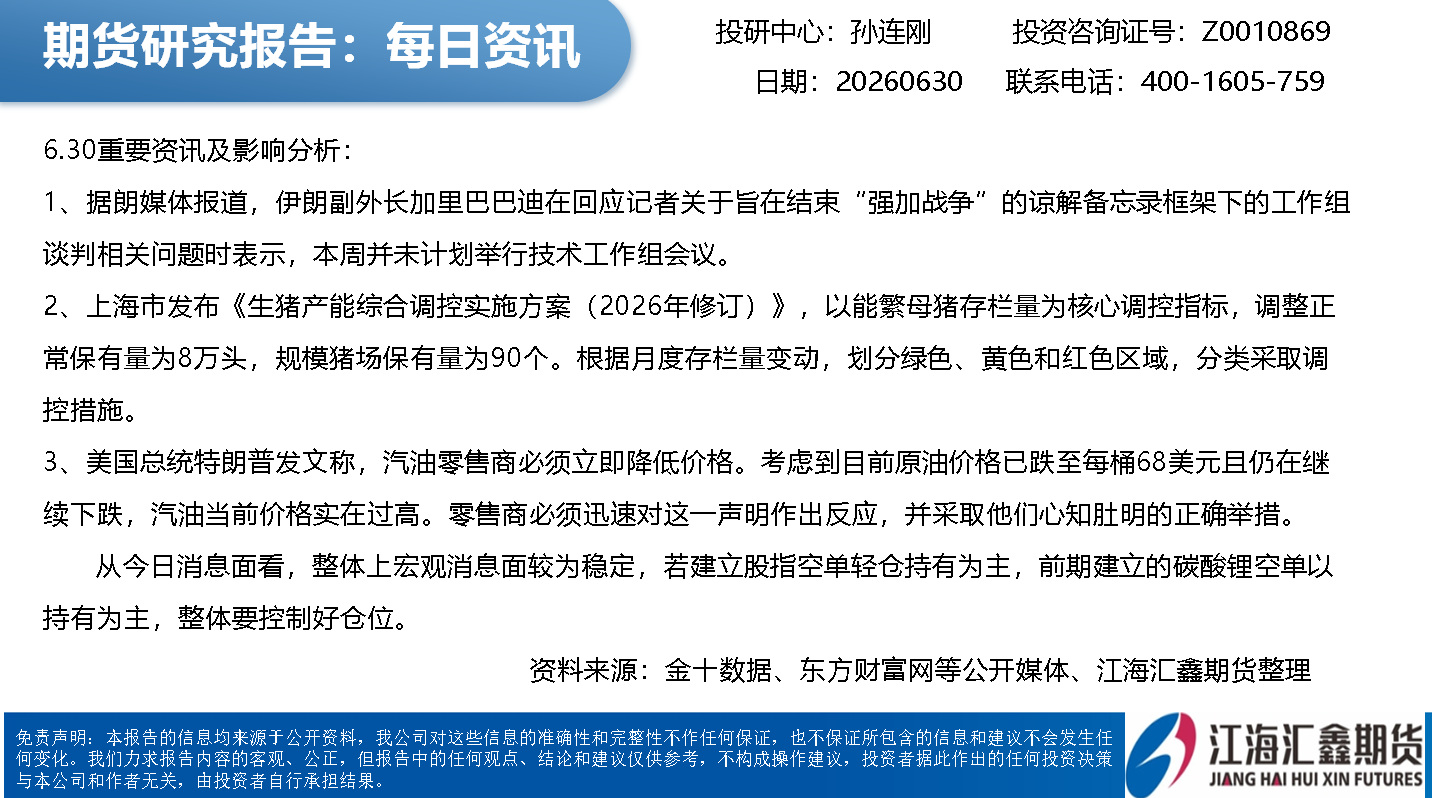 期货研究报告：每日资讯

投研中心：孙连刚 投资咨询证号：Z0010869

日期：20260630 联系电话：400-1605-759

6.30重要资讯及影响分析：

1、据朗媒体报道，伊朗副外长加里巴巴迪在回应记者关于旨在结束“强加战争”的谅解备忘录框架下的工作组谈判相关问题时表示，本周并未计划举行技术工作组会议。

2、上海市发布《生猪产能综合调控实施方案（2026年修订）》，以能繁母猪存栏量为核心调控指标，调整正常保有量为8万头，规模猪场保有量为90个。根据月度存栏量变动，划分绿色、黄色和红色区域，分类采取调控措施。

3、美国总统特朗普发文称，汽油零售商必须立即降低价格。考虑到目前原油价格已跌至每桶68美元且仍在继续下跌，汽油当前价格实在过高。零售商必须迅速对这一声明作出反应，并采取他们心知肚明的正确举措。

从今日消息面看，整体上宏观消息面较为稳定，若建立股指空单轻仓持有为主，前期建立的碳酸锂空单以持有为主，整体要控制好仓位。

资料来源：金十数据、东方财富网等公开媒体、江海汇鑫期货整理

免责声明：本报告的信息均来源于公开资料，我公司对这些信息的准确性和完整性不作任何保证，也不保证所包含的信息和建议不会发生任何变化。我们力求报告内容的客观、公正，但报告中的任何观点、结论和建议仅供参考，不构成操作建议，投资者据此作出的任何投资决策与本公司和作者无关，由投资者自行承担结果。

江海汇鑫期货
JIANG HAI HUI XIN FUTURES